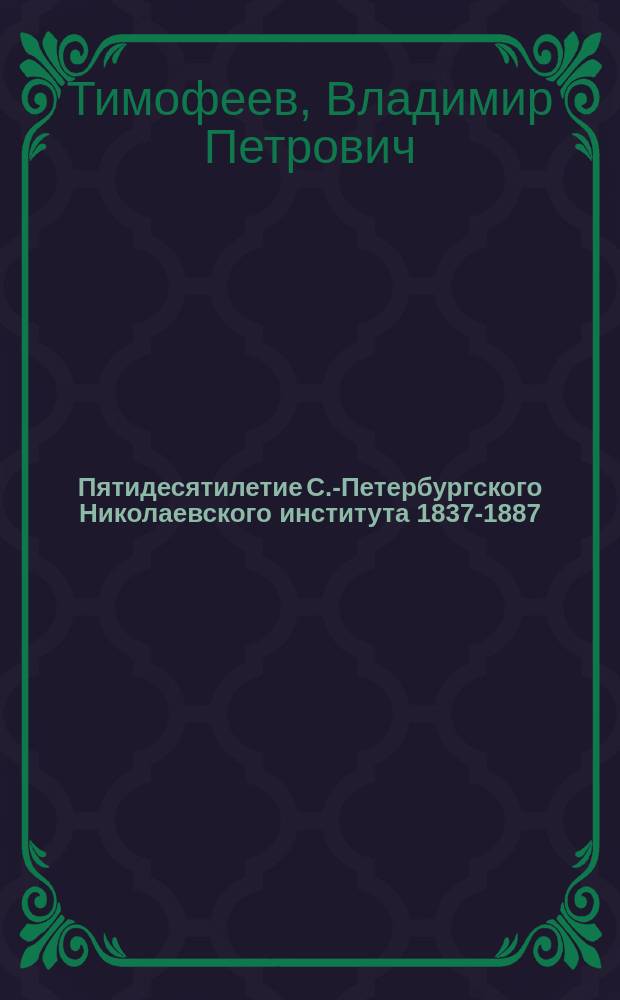 Тимофеев, Владимир Петрович

Пятидесятилетие С.-Петербургского Николаевского института 1837-1887